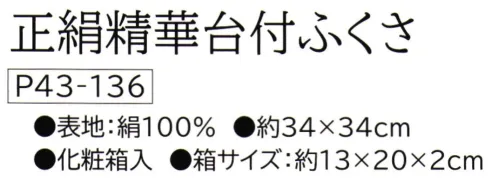 正絹精華台付ふくさ

P43-136

●表地:絹100% ●約34×34cm
●化粧箱入 ●箱サイズ:約13×20×2cm